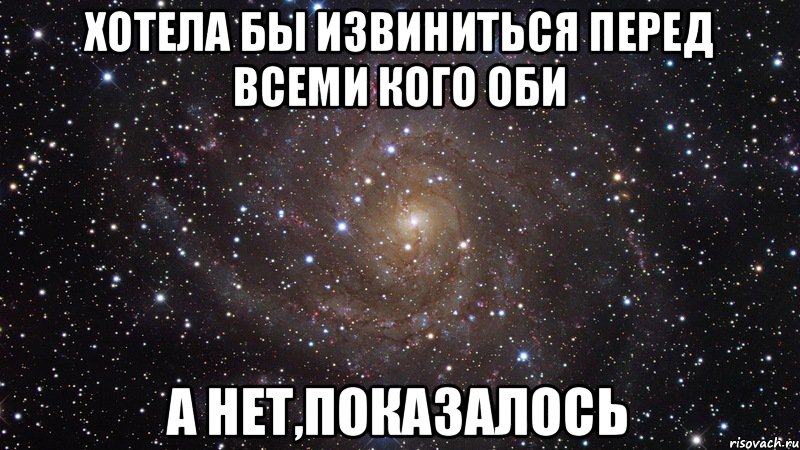 ХОТЕЛА БЫ ИЗВИНИТЬСЯ ПЕРЕД ВСЕМИ КОГО ОБИ

А НЕТ,ПОКАЗАЛОСЬ

risovach.ru